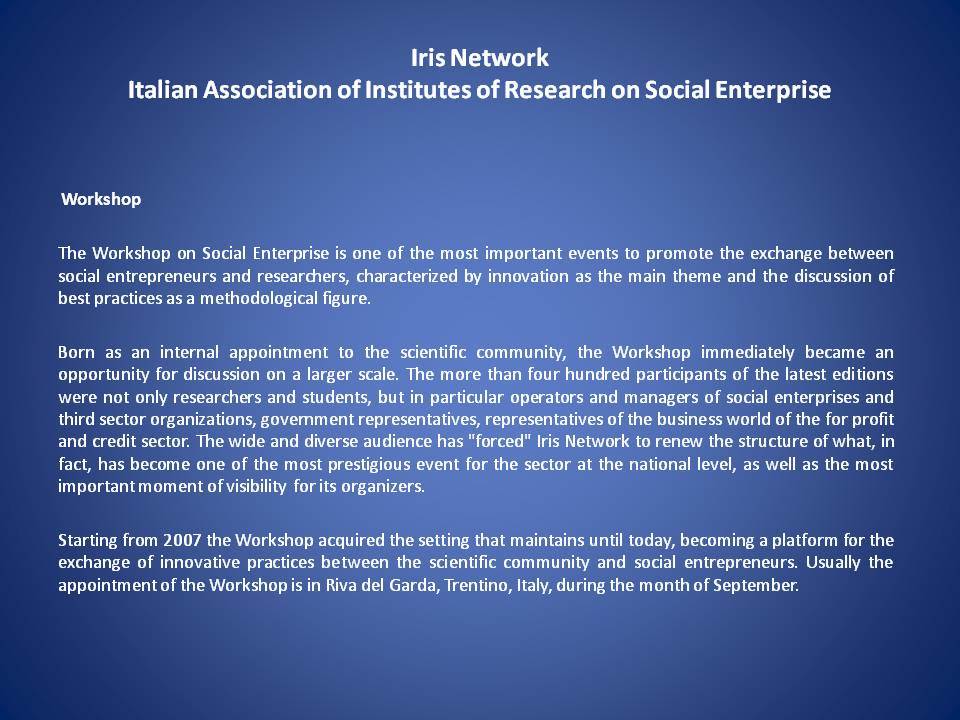 Iris Network
Italian Association of Institutes of Research on Social Enterprise

Workshop

The Workshop on Social Enterprise is one of the most important events to promote the exchange between social entrepreneurs and researchers, characterized by innovation as the main theme and the discussion of best practices as a methodological figure.

Born as an internal appointment to the scientific community, the Workshop immediately became an opportunity for discussion on a larger scale. The more than four hundred participants of the latest editions were not only researchers and students, but in particular operators and managers of social enterprises and third sector organizations, government representatives, representatives of the business world of the for profit and credit sector. The wide and diverse audience has "forced" Iris Network to renew the structure of what, in fact, has become one of the most prestigious event for the sector at the national level, as well as the most important moment of visibility for its organizers.

Starting from 2007 the Workshop acquired the setting that maintains until today, becoming a platform for the exchange of innovative practices between the scientific community and social entrepreneurs. Usually the appointment of the Workshop is in Riva del Garda, Trentino, Italy, during the month of September.